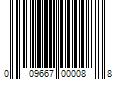 0 09667 00008 8